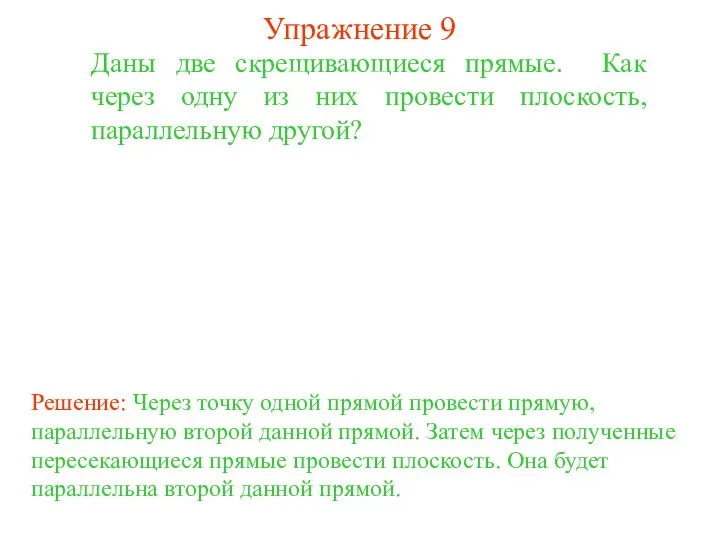 Упражнение 9

Даны две скрещивающиеся прямые. Как через одну из них провести плоскость, параллельную другой?

Решение: Через точку одной прямой провести прямую, параллельную второй данной прямой. Затем через полученные пересекающиеся прямые провести плоскость. Она будет параллельна второй данной прямой.